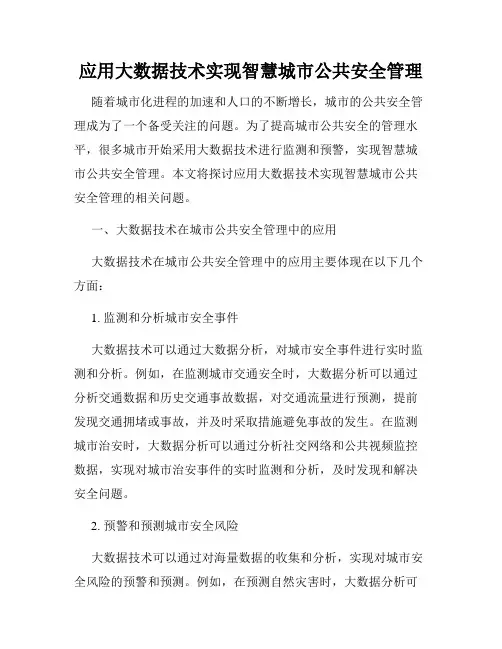 应用大数据技术实现智慧城市公共安全管理

随着城市化进程的加速和人口的不断增长，城市的公共安全管理成为了一个备受关注的问题。为了提高城市公共安全的管理水平，很多城市开始采用大数据技术进行监测和预警，实现智慧城市公共安全管理。本文将探讨应用大数据技术实现智慧城市公共安全管理的相关问题。

一、大数据技术在城市公共安全管理中的应用

大数据技术在城市公共安全管理中的应用主要体现在以下几个方面：

1. 监测和分析城市安全事件

大数据技术可以通过大数据分析，对城市安全事件进行实时监测和分析。例如，在监测城市交通安全时，大数据分析可以通过分析交通数据和历史交通事故数据，对交通流量进行预测，提前发现交通拥堵或事故，并及时采取措施避免事故的发生。在监测城市治安时，大数据分析可以通过分析社交网络和公共视频监控数据，实现对城市治安事件的实时监测和分析，及时发现和解决安全问题。

2. 预警和预测城市安全风险

大数据技术可以通过对海量数据的收集和分析，实现对城市安全风险的预警和预测。例如，在预测自然灾害时，大数据分析可